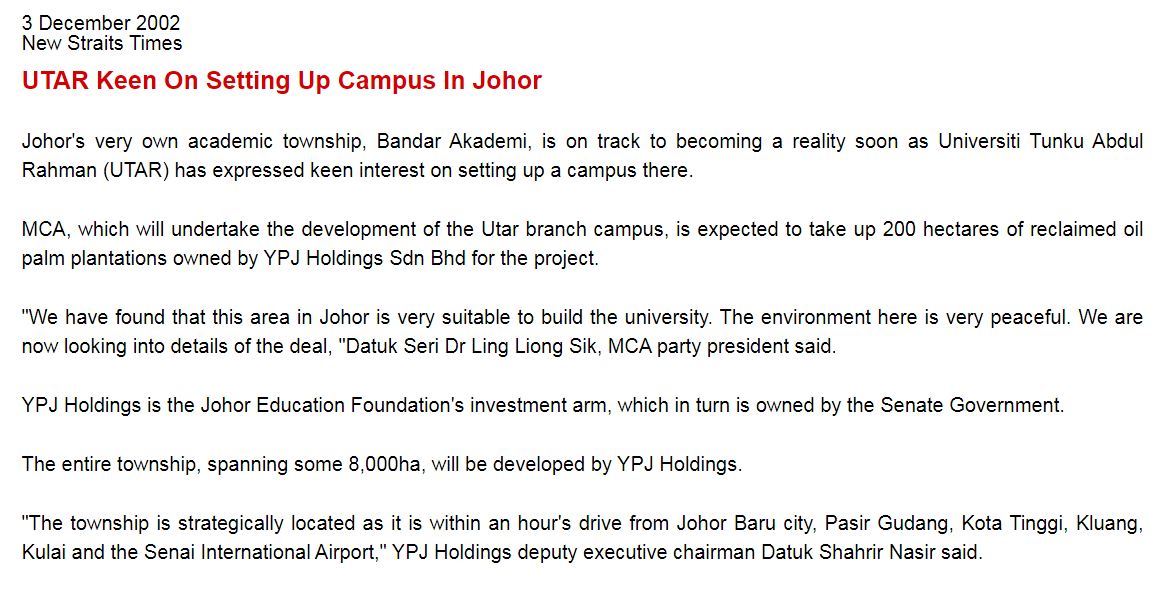 3 December 2002
New Straits Times

UTAR Keen On Setting Up Campus In Johor

Johor's very own academic township, Bandar Akademi, is on track to becoming a reality soon as Universiti Tunku Abdul Rahman (UTAR) has expressed keen interest on setting up a campus there.

MCA, which will undertake the development of the Utar branch campus, is expected to take up 200 hectares of reclaimed oil palm plantations owned by YPJ Holdings Sdn Bhd for the project.

"We have found that this area in Johor is very suitable to build the university. The environment here is very peaceful. We are now looking into details of the deal, "Datuk Seri Dr Ling Liong Sik, MCA party president said.

YPJ Holdings is the Johor Education Foundation's investment arm, which in turn is owned by the Senate Government.

The entire township, spanning some 8,000ha, will be developed by YPJ Holdings.

"The township is strategically located as it is within an hour's drive from Johor Baru city, Pasir Gudang, Kota Tinggi, Kluang, Kulai and the Senai International Airport," YPJ Holdings deputy executive chairman Datuk Shahrir Nasir said.